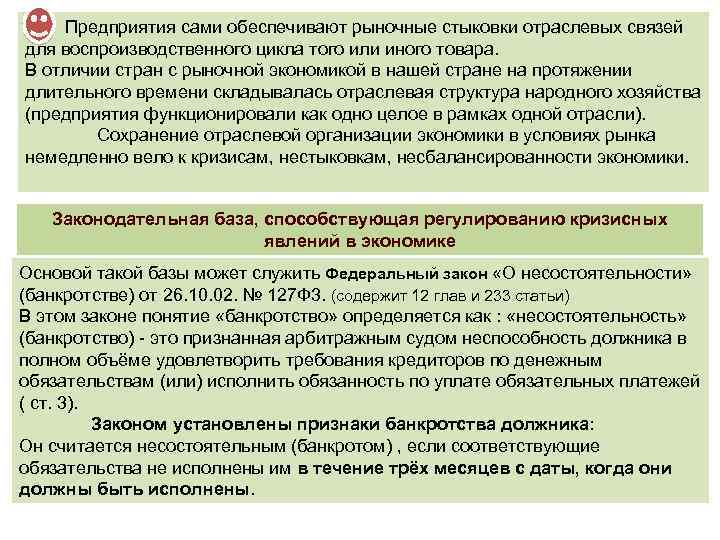 Предприятия сами обеспечивают рыночные стыковки отраслевых связей для воспроизводственного цикла того или иного товара.
В отличии стран с рыночной экономикой в нашей стране на протяжении длительного времени складывалась отраслевая структура народного хозяйства (предприятия функционировали как одно целое в рамках одной отрасли).
Сохранение отраслевой организации экономики в условиях рынка немедленно вело к кризисам, нестыковкам, несбалансированности экономики.

Законодательная база, способствующая регулированию кризисных явлений в экономике

Основой такой базы может служить Федеральный закон «О несостоятельности» (банкротстве) от 26.10.02. № 127ФЗ. (содержит 12 глав и 233 статьи)
В этом законе понятие «банкротство» определяется как : «несостоятельность» (банкротство) - это признанная арбитражным судом неспособность должника в полном объёме удовлетворить требования кредиторов по денежным обязательствам (или) исполнить обязанность по уплате обязательных платежей ( ст. 3).
Законом установлены признаки банкротства должника:
Он считается несостоятельным (банкротом) , если соответствующие обязательства не исполнены им в течение трёх месяцев с даты, когда они должны быть исполнены.